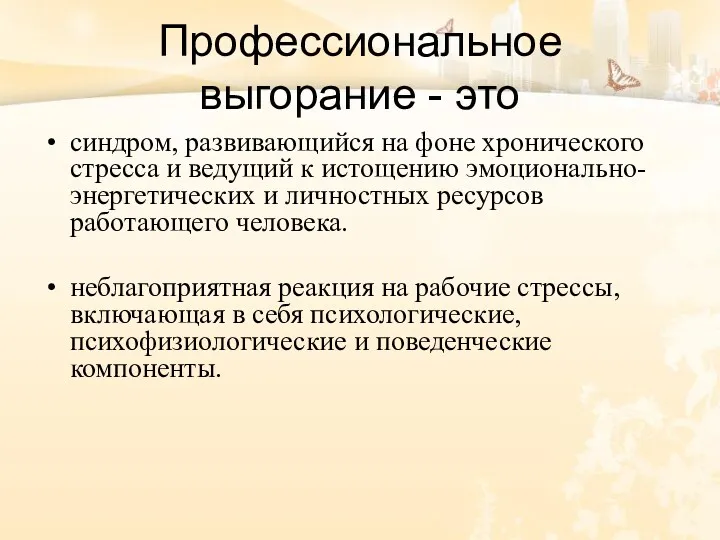 Профессиональное выгорание - это

• синдром, развивающийся на фоне хронического стресса и ведущий к истощению эмоционально-энергетических и личностных ресурсов работающего человека.

• неблагоприятная реакция на рабочие стрессы, включающая в себя психологические, психофизиологические и поведенческие компоненты.